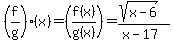 $\left(\frac{f}{g}\right)\circ(x)=\left(\frac{f(x)}{g(x)}\right)=\frac{\sqrt{x-6}}{x-17}$